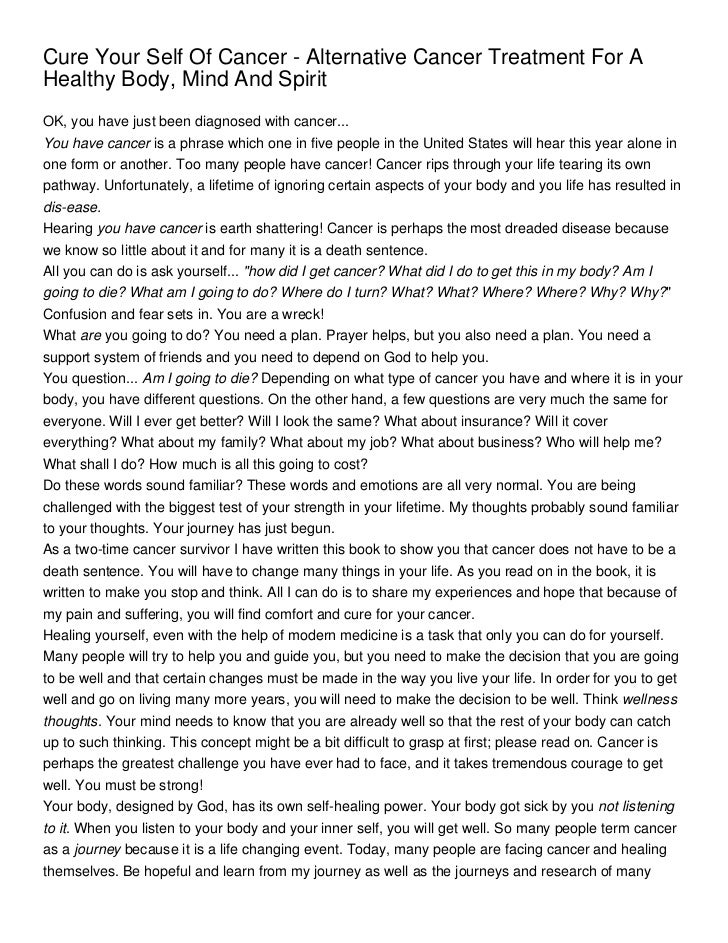 Cure Your Self Of Cancer - Alternative Cancer Treatment For A Healthy Body, Mind And Spirit

OK, you have just been diagnosed with cancer...
You have cancer is a phrase which one in five people in the United States will hear this year alone in one form or another. Too many people have cancer! Cancer rips through your life tearing its own pathway. Unfortunately, a lifetime of ignoring certain aspects of your body and you life has resulted in dis-ease.
Hearing you have cancer is earth shattering! Cancer is perhaps the most dreaded disease because we know so little about it and for many it is a death sentence.
All you can do is ask yourself... "how did I get cancer? What did I do to get this in my body? Am I going to die? What am I going to do? Where do I turn? What? What? Where? Where? Why? Why?"
Confusion and fear sets in. You are a wreck!
What are you going to do? You need a plan. Prayer helps, but you also need a plan. You need a support system of friends and you need to depend on God to help you.
You question... Am I going to die? Depending on what type of cancer you have and where it is in your body, you have different questions. On the other hand, a few questions are very much the same for everyone. Will I ever get better? Will I look the same? What about insurance? Will it cover everything? What about my family? What about my job? What about business? Who will help me? What shall I do? How much is all this going to cost?
Do these words sound familiar? These words and emotions are all very normal. You are being challenged with the biggest test of your strength in your lifetime. My thoughts probably sound familiar to your thoughts. Your journey has just begun.
As a two-time cancer survivor I have written this book to show you that cancer does not have to be a death sentence. You will have to change many things in your life. As you read on in the book, it is written to make you stop and think. All I can do is to share my experiences and hope that because of my pain and suffering, you will find comfort and cure for your cancer.
Healing yourself, even with the help of modern medicine is a task that only you can do for yourself. Many people will try to help you and guide you, but you need to make the decision that you are going to be well and that certain changes must be made in the way you live your life. In order for you to get well and go on living many more years, you will need to make the decision to be well. Think wellness thoughts. Your mind needs to know that you are already well so that the rest of your body can catch up to such thinking. This concept might be a bit difficult to grasp at first; please read on. Cancer is perhaps the greatest challenge you have ever had to face, and it takes tremendous courage to get well. You must be strong!
Your body, designed by God, has its own self-healing power. Your body got sick by you not listening to it. When you listen to your body and your inner self, you will get well. So many people term cancer as a journey because it is a life changing event. Today, many people are facing cancer and healing themselves. Be hopeful and learn from my journey as well as the journeys and research of many